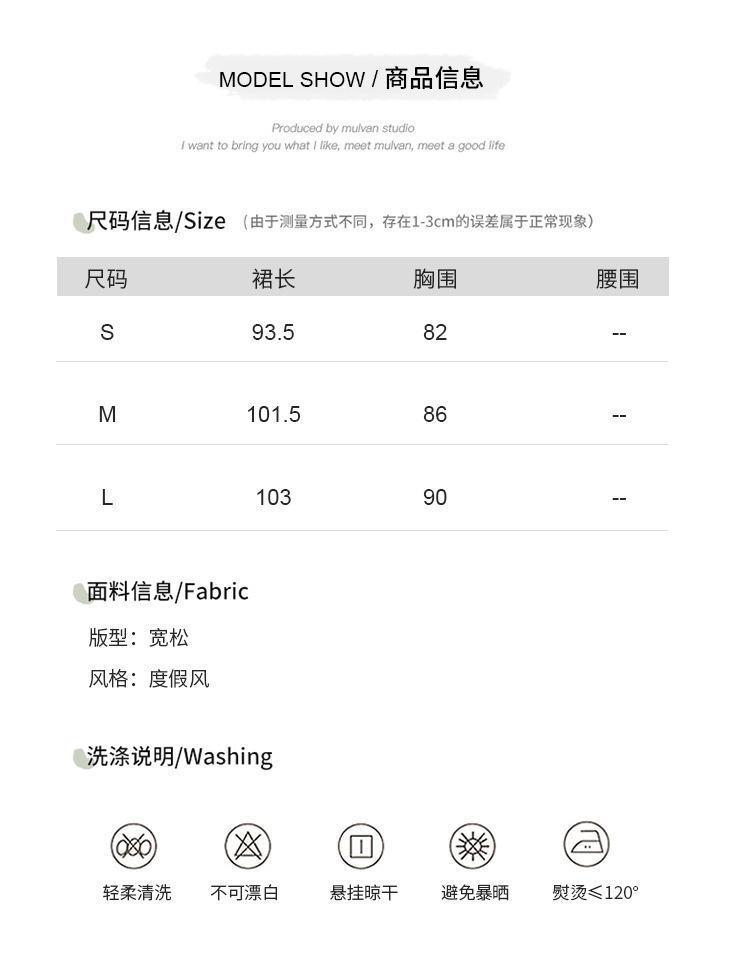 MODEL SHOW / 商品信息

Produced by mulvan studio
I want to bring you what I like, meet mulvan, meet a good life

尺码信息/Size （由于测量方式不同，存在1-3cm的误差属于正常现象）

| 尺码 | 裙长 | 胸围 | 腰围 |
|---|---|---|---|
| S | 93.5 | 82 | -- |
| M | 101.5 | 86 | -- |
| L | 103 | 90 | -- |

面料信息/Fabric

版型：宽松

风格：度假风

洗涤说明/Washing

轻柔清洗 不可漂白 悬挂晾干 避免暴晒 熨烫≤120°